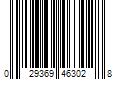 0 29369 46302 8